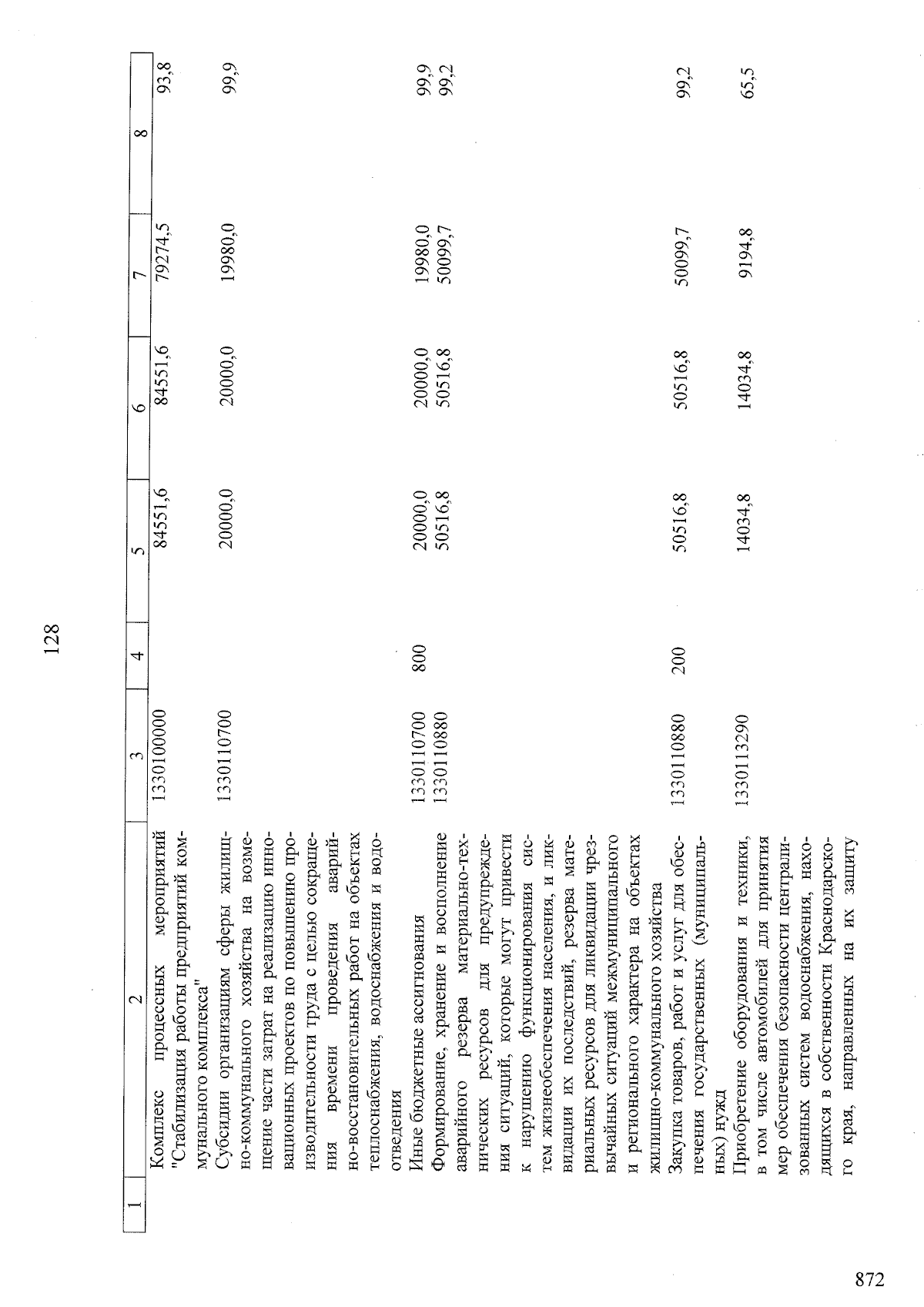 128

| 1 | 2 | 3 | 4 | 5 | 6 | 7 | 8 |
|---|---|---|---|---|---|---|---|
|  | Комплекс процессных мероприятий "Стабилизация работы предприятий коммунального комплекса" | 1330100000 |  | 84551,6 | 84551,6 | 79274,5 | 93,8 |
|  | Субсидии организациям сферы жилищно-коммунального хозяйства на возмещение части затрат на реализацию инновационных проектов по повышению производительности труда с целью сокращения времени проведения аварийно-восстановительных работ на объектах теплоснабжения, водоснабжения и водоотведения | 1330110700 |  | 20000,0 | 20000,0 | 19980,0 | 99,9 |
|  | Иные бюджетные ассигнования | 1330110700 | 800 | 20000,0 | 20000,0 | 19980,0 | 99,9 |
|  | Формирование, хранение и восполнение аварийного резерва материально-технических ресурсов для предупреждения ситуаций, которые могут привести к нарушению функционирования систем жизнеобеспечения населения, и ликвидации их последствий, резерва материальных ресурсов для ликвидации чрезвычайных ситуаций межмуниципального и регионального характера на объектах жилищно-коммунального хозяйства | 1330110880 |  | 50516,8 | 50516,8 | 50099,7 | 99,2 |
|  | Закупка товаров, работ и услуг для обеспечения государственных (муниципальных) нужд | 1330110880 | 200 | 50516,8 | 50516,8 | 50099,7 | 99,2 |
|  | Приобретение оборудования и техники, в том числе автомобилей для принятия мер обеспечения безопасности централизованных систем водоснабжения, находящихся в собственности Краснодарского края, направленных на их защиту | 1330113290 |  | 14034,8 | 14034,8 | 9194,8 | 65,5 |

872